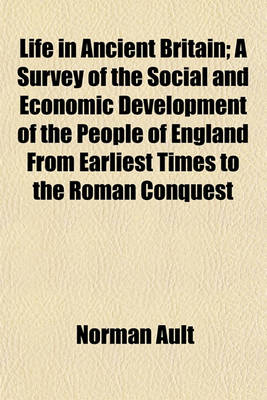 Life in Ancient Britain; A Survey of the Social and Economic Development of the People of England From Earliest Times to the Roman Conquest

Norman Ault